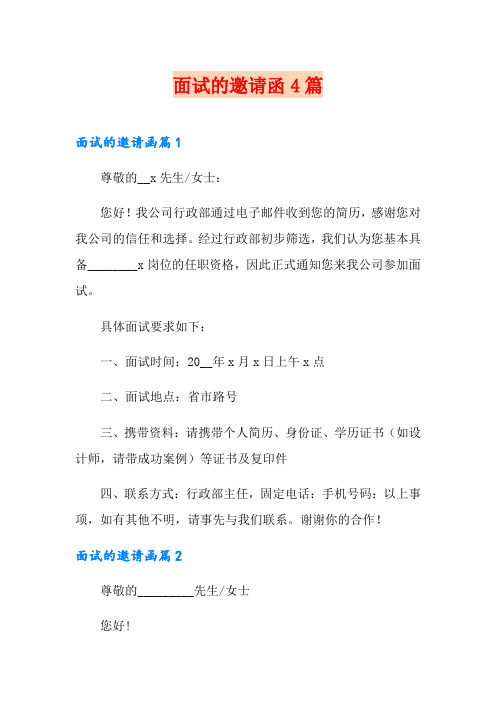 面试的邀请函 4 篇

面试的邀请函篇 1

尊敬的__x 先生/女士：

您好！我公司行政部通过电子邮件收到您的简历，感谢您对我公司的信任和选择。经过行政部初步筛选，我们认为您基本具备________x 岗位的任职资格，因此正式通知您来我公司参加面试。

具体面试要求如下：

一、面试时间：20__年 x 月 x 日上午 x 点

二、面试地点：省市路号

三、携带资料：请携带个人简历、身份证、学历证书（如设计师，请带成功案例）等证书及复印件

四、联系方式：行政部主任，固定电话：手机号码：以上事项，如有其他不明，请事先与我们联系。谢谢你的合作！

面试的邀请函篇 2

尊敬的_________先生/女士

您好！